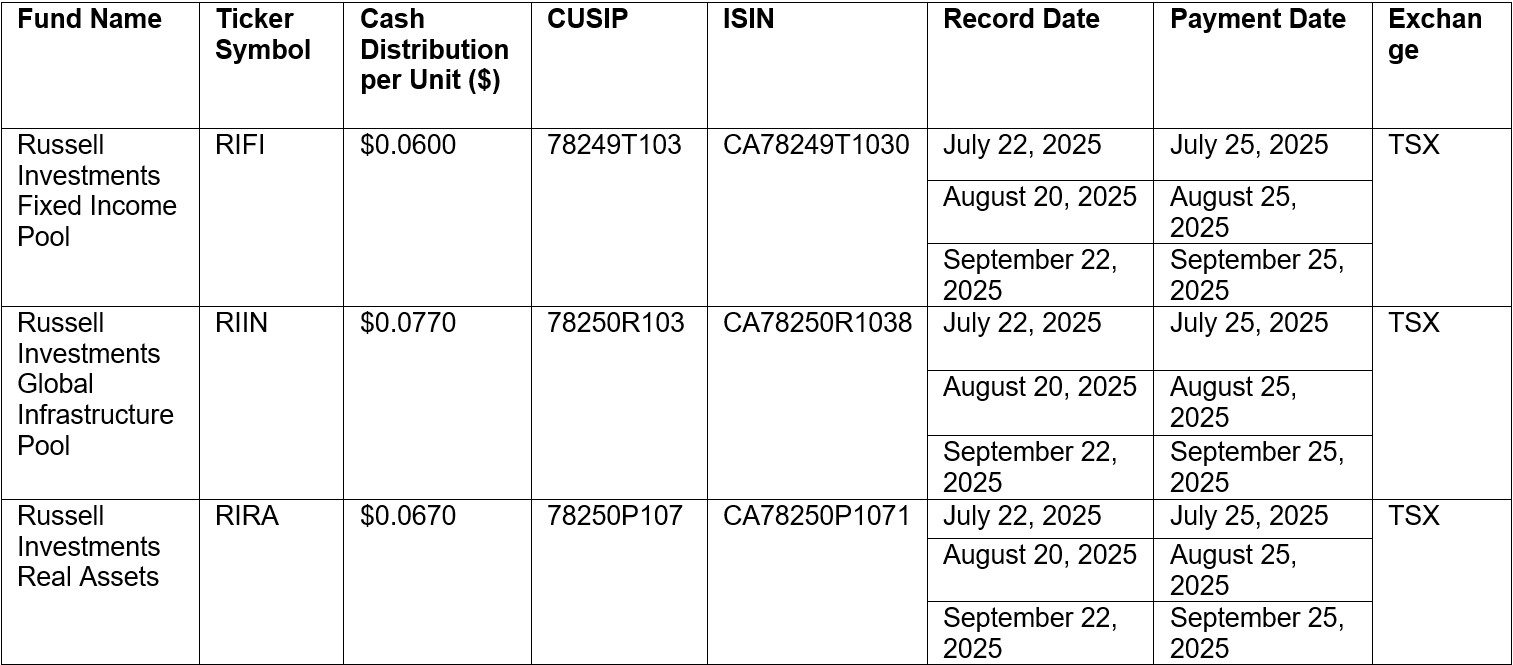 | Fund Name | Ticker Symbol | Cash Distribution per Unit ($) | CUSIP | ISIN | Record Date | Payment Date | Exchange |
|---|---|---|---|---|---|---|---|
| Russell Investments Fixed Income Pool | RIFI | $0.0600 | 78249T103 | CA78249T1030 | July 22, 2025 | July 25, 2025 | TSX |
| | | | | | August 20, 2025 | August 25, 2025 | |
| | | | | | September 22, 2025 | September 25, 2025 | |
| Russell Investments Global Infrastructure Pool | RIIN | $0.0770 | 78250R103 | CA78250R1038 | July 22, 2025 | July 25, 2025 | TSX |
| | | | | | August 20, 2025 | August 25, 2025 | |
| | | | | | September 22, 2025 | September 25, 2025 | |
| Russell Investments Real Assets | RIRA | $0.0670 | 78250P107 | CA78250P1071 | July 22, 2025 | July 25, 2025 | TSX |
| | | | | | August 20, 2025 | August 25, 2025 | |
| | | | | | September 22, 2025 | September 25, 2025 | |